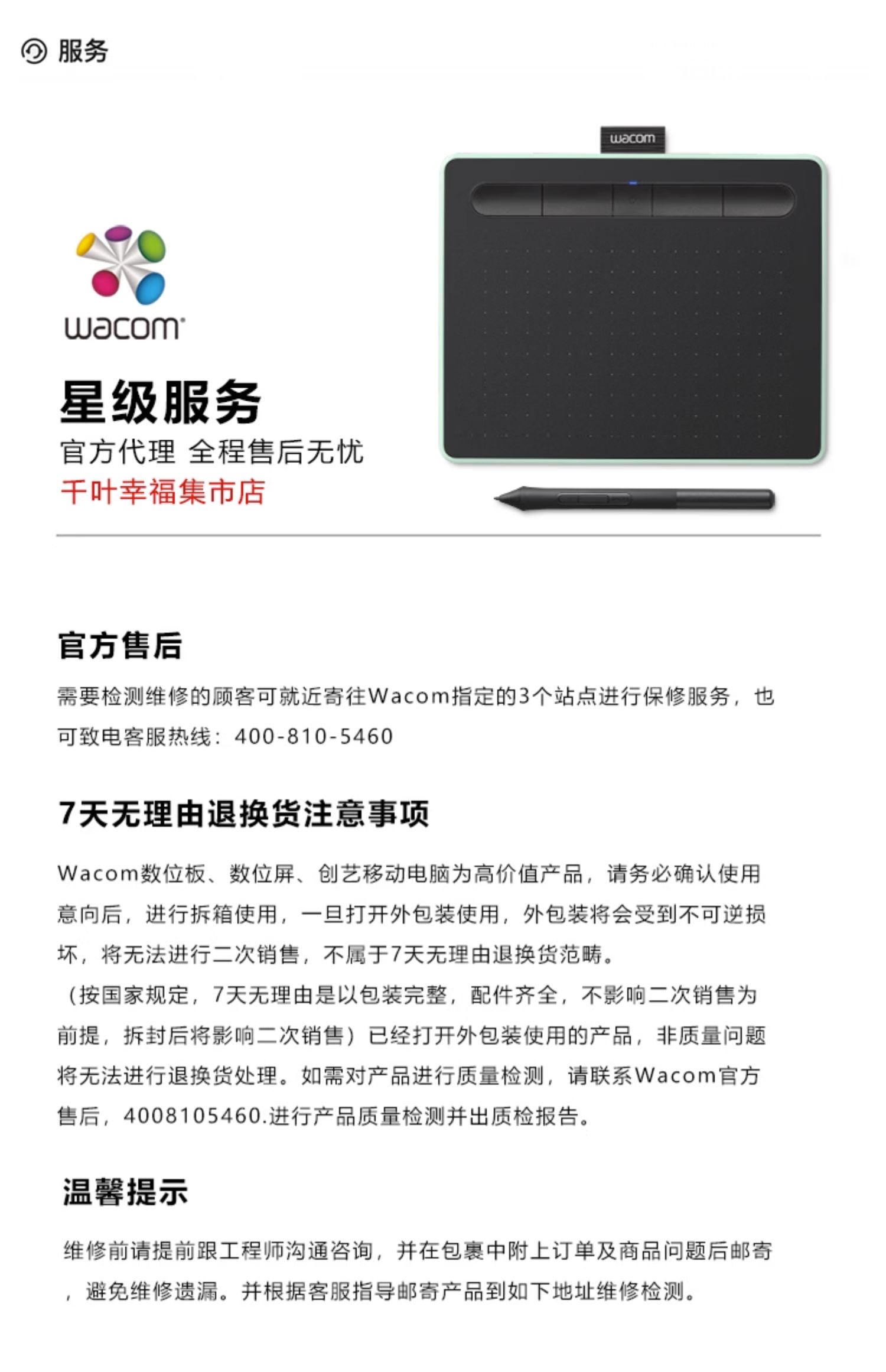 服务

wacom

wacom

星级服务

官方代理 全程售后无忧

千叶幸福集市店

官方售后

需要检测维修的顾客可就近寄往Wacom指定的3个站点进行保修服务，也可致电客服热线：400-810-5460

7天无理由退换货注意事项

Wacom数位板、数位屏、创艺移动电脑为高价值产品，请务必确认使用意向后，进行拆箱使用，一旦打开外包装使用，外包装将会受到不可逆损坏，将无法进行二次销售，不属于7天无理由退换货范畴。

（按国家规定，7天无理由是以包装完整，配件齐全，不影响二次销售为前提，拆封后将影响二次销售）已经打开外包装使用的产品，非质量问题将无法进行退换货处理。如需对产品进行质量检测，请联系Wacom官方售后，4008105460.进行产品质量检测并出质检报告。

温馨提示

维修前请提前跟工程师沟通咨询，并在包裹中附上订单及商品问题后邮寄，避免维修遗漏。并根据客服指导邮寄产品到如下地址维修检测。